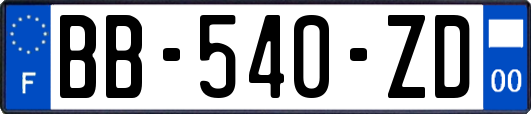 F

BB-540-ZD

00